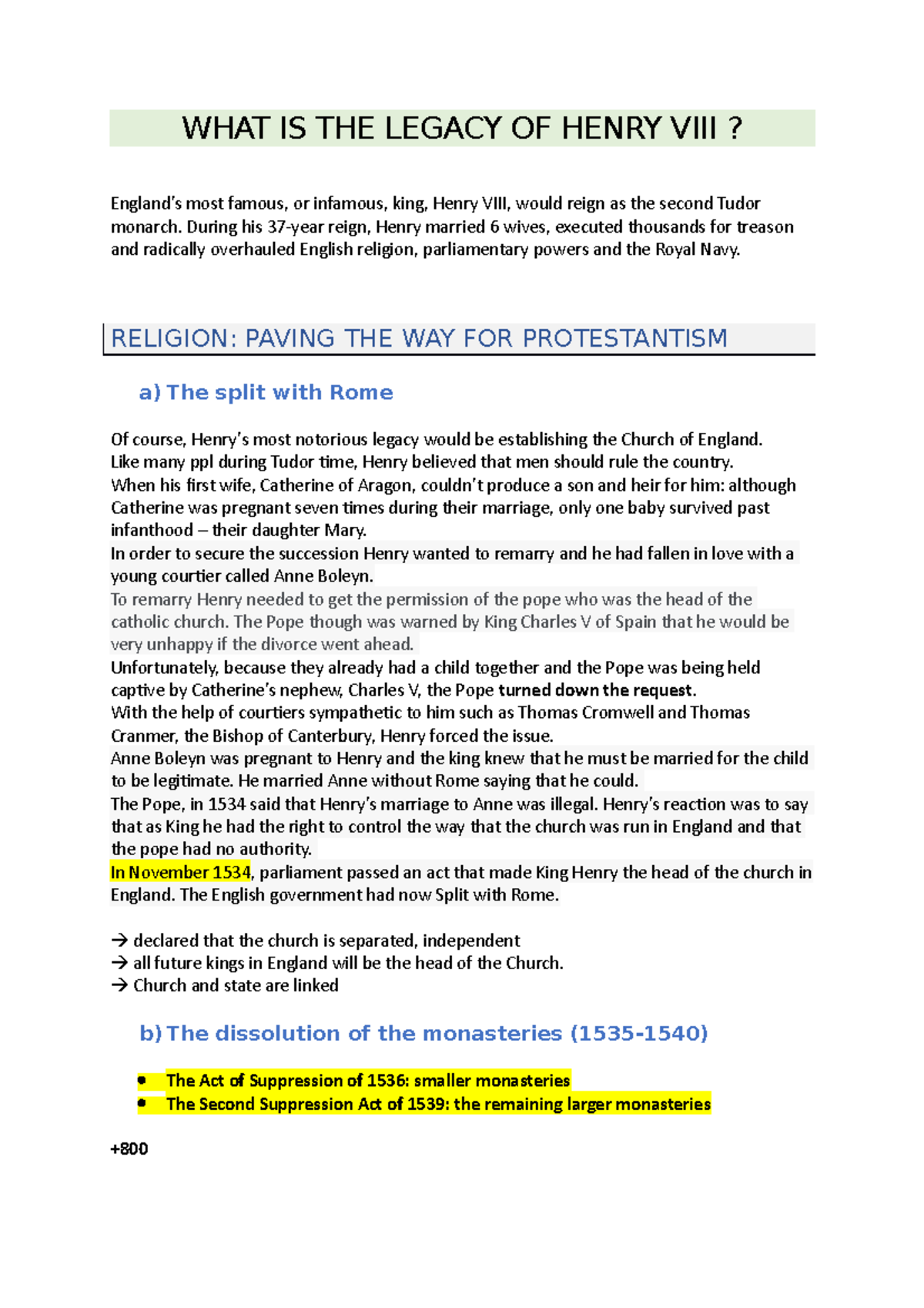 WHAT IS THE LEGACY OF HENRY VIII ?

England's most famous, or infamous, king, Henry VIII, would reign as the second Tudor monarch. During his 37-year reign, Henry married 6 wives, executed thousands for treason and radically overhauled English religion, parliamentary powers and the Royal Navy.

RELIGION: PAVING THE WAY FOR PROTESTANTISM

a) The split with Rome

Of course, Henry's most notorious legacy would be establishing the Church of England.
Like many ppl during Tudor time, Henry believed that men should rule the country.
When his first wife, Catherine of Aragon, couldn't produce a son and heir for him: although Catherine was pregnant seven times during their marriage, only one baby survived past infanthood – their daughter Mary.
In order to secure the succession Henry wanted to remarry and he had fallen in love with a young courtier called Anne Boleyn.
To remarry Henry needed to get the permission of the pope who was the head of the catholic church. The Pope though was warned by King Charles V of Spain that he would be very unhappy if the divorce went ahead.
Unfortunately, because they already had a child together and the Pope was being held captive by Catherine's nephew, Charles V, the Pope turned down the request.
With the help of courtiers sympathetic to him such as Thomas Cromwell and Thomas Cranmer, the Bishop of Canterbury, Henry forced the issue.
Anne Boleyn was pregnant to Henry and the king knew that he must be married for the child to be legitimate. He married Anne without Rome saying that he could.
The Pope, in 1534 said that Henry's marriage to Anne was illegal. Henry's reaction was to say that as King he had the right to control the way that the church was run in England and that the pope had no authority.
In November 1534, parliament passed an act that made King Henry the head of the church in England. The English government had now Split with Rome.

→ declared that the church is separated, independent
→ all future kings in England will be the head of the Church.
→ Church and state are linked

b) The dissolution of the monasteries (1535-1540)

• The Act of Suppression of 1536: smaller monasteries
• The Second Suppression Act of 1539: the remaining larger monasteries

+800